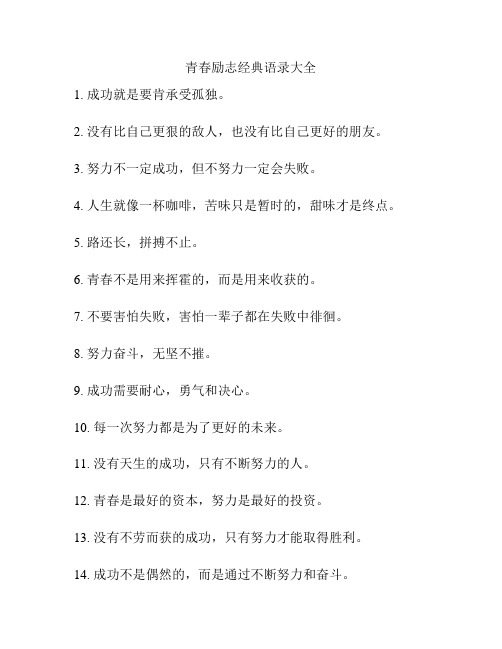 青春励志经典语录大全

1. 成功就是要肯承受孤独。

2. 没有比自己更狠的敌人，也没有比自己更好的朋友。

3. 努力不一定成功，但不努力一定会失败。

4. 人生就像一杯咖啡，苦味只是暂时的，甜味才是终点。

5. 路还长，拼搏不止。

6. 青春不是用来挥霍的，而是用来收获的。

7. 不要害怕失败，害怕一辈子都在失败中徘徊。

8. 努力奋斗，无坚不摧。

9. 成功需要耐心，勇气和决心。

10. 每一次努力都是为了更好的未来。

11. 没有天生的成功，只有不断努力的人。

12. 青春是最好的资本，努力是最好的投资。

13. 没有不劳而获的成功，只有努力才能取得胜利。

14. 成功不是偶然的，而是通过不断努力和奋斗。